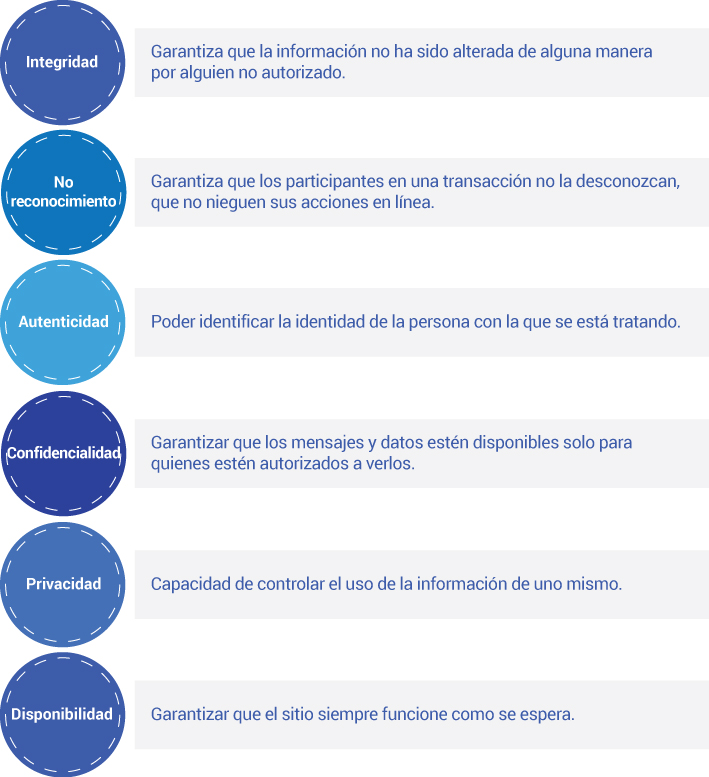 Integridad

Garantiza que la información no ha sido alterada de alguna manera por alguien no autorizado.

No reconocimiento

Garantiza que los participantes en una transacción no la desconozcan, que no nieguen sus acciones en línea.

Autenticidad

Poder identificar la identidad de la persona con la que se está tratando.

Confidencialidad

Garantizar que los mensajes y datos estén disponibles solo para quienes estén autorizados a verlos.

Privacidad

Capacidad de controlar el uso de la información de uno mismo.

Disponibilidad

Garantizar que el sitio siempre funcione como se espera.